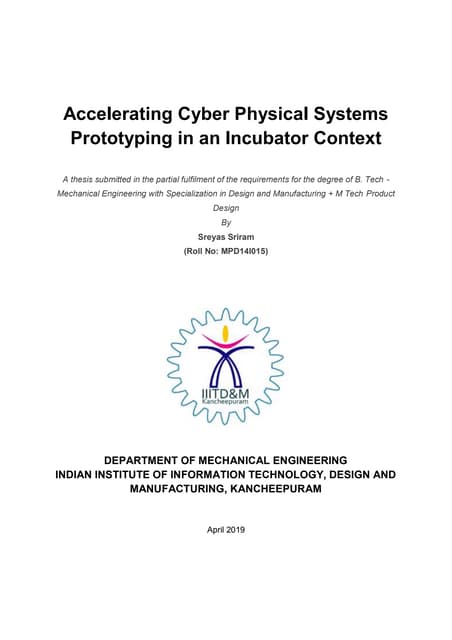 Accelerating Cyber Physical Systems Prototyping in an Incubator Context

A thesis submitted in the partial fulfilment of the requirements for the degree of B. Tech - Mechanical Engineering with Specialization in Design and Manufacturing + M Tech Product Design

By

Sreyas Sriram

(Roll No: MPD14I015)

IIITD&M
Kancheepuram

DEPARTMENT OF MECHANICAL ENGINEERING
INDIAN INSTITUTE OF INFORMATION TECHNOLOGY, DESIGN AND MANUFACTURING, KANCHEEPURAM

April 2019